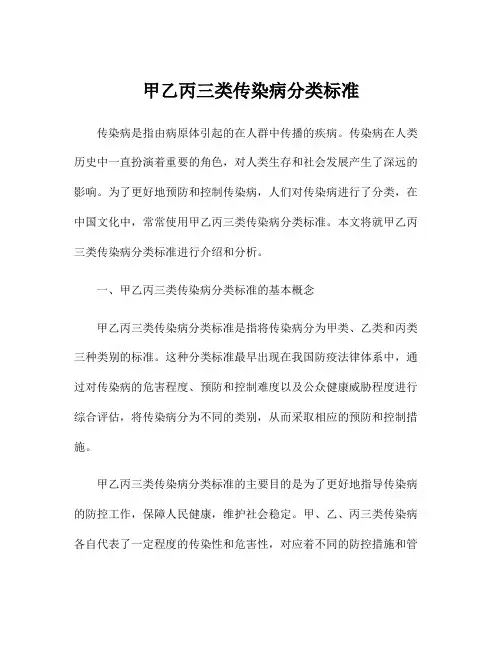 甲乙丙三类传染病分类标准

传染病是指由病原体引起的在人群中传播的疾病。传染病在人类历史中一直扮演着重要的角色，对人类生存和社会发展产生了深远的影响。为了更好地预防和控制传染病，人们对传染病进行了分类，在中国文化中，常常使用甲乙丙三类传染病分类标准。本文将就甲乙丙三类传染病分类标准进行介绍和分析。

一、甲乙丙三类传染病分类标准的基本概念

甲乙丙三类传染病分类标准是指将传染病分为甲类、乙类和丙类三种类别的标准。这种分类标准最早出现在我国防疫法律体系中，通过对传染病的危害程度、预防和控制难度以及公众健康威胁程度进行综合评估，将传染病分为不同的类别，从而采取相应的预防和控制措施。

甲乙丙三类传染病分类标准的主要目的是为了更好地指导传染病的防控工作，保障人民健康，维护社会稳定。甲、乙、丙三类传染病各自代表了一定程度的传染性和危害性，对应着不同的防控措施和管